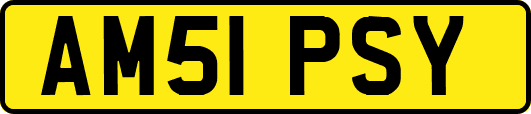 AM51 PSY